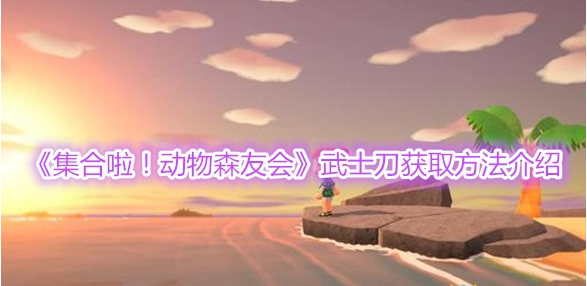 《集合啦！动物森友会》武士刀获取方法介绍